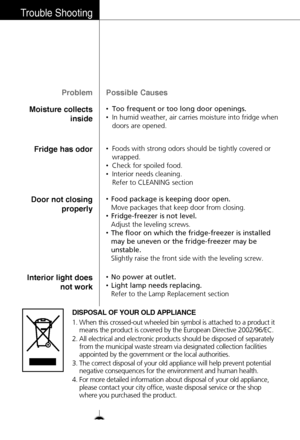 Trouble Shooting

| Problem | Possible Causes |
|---|---|
| Moisture collects inside | • Too frequent or too long door openings. • In humid weather, air carries moisture into fridge when doors are opened. |
| Fridge has odor | • Foods with strong odors should be tightly covered or wrapped. • Check for spoiled food. • Interior needs cleaning. Refer to CLEANING section |
| Door not closing properly | • Food package is keeping door open. Move packages that keep door from closing. • Fridge-freezer is not level. Adjust the leveling screws. • The floor on which the fridge-freezer is installed may be uneven or the fridge-freezer may be unstable. Slightly raise the front side with the leveling screw. |
| Interior light does not work | • No power at outlet. • Light lamp needs replacing. Refer to the Lamp Replacement section |

DISPOSAL OF YOUR OLD APPLIANCE

1. When this crossed-out wheeled bin symbol is attached to a product it means the product is covered by the European Directive 2002/96/EC.
2. All electrical and electronic products should be disposed of separately from the municipal waste stream via designated collection facilities appointed by the government or the local authorities.
3. The correct disposal of your old appliance will help prevent potential negative consequences for the environment and human health.
4. For more detailed information about disposal of your old appliance, please contact your city office, waste disposal service or the shop where you purchased the product.